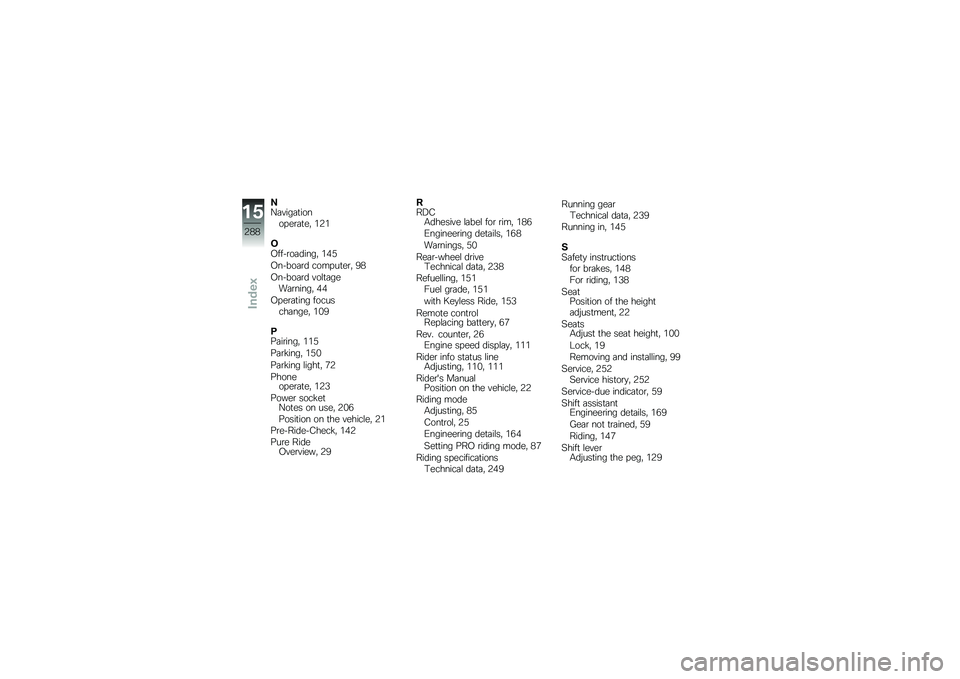 15
288
Index

N
Navigation
operate, 121

O
Off-roading, 145
On-board computer, 98
On-board voltage
Warning, 44
Operating focus
change, 109

P
Pairing, 115
Parking, 150
Parking light, 72
Phone
operate, 123
Power socket
Notes on use, 206
Position on the vehicle, 21
Pre-Ride-Check, 142
Pure Ride
Overview, 29

R
RDC
Adhesive label for rim, 186
Engineering details, 168
Warnings, 50
Rear-wheel drive
Technical data, 238
Refuelling, 151
Fuel grade, 151
with Keyless Ride, 153
Remote control
Replacing battery, 67
Rev. counter, 26
Engine speed display, 111
Rider info status line
Adjusting, 110, 111
Rider's Manual
Position on the vehicle, 22
Riding mode
Adjusting, 85
Control, 25
Engineering details, 164
Setting PRO riding mode, 87
Riding specifications
Technical data, 249

Running gear
Technical data, 239
Running in, 145

S
Safety instructions
for brakes, 148
For riding, 138
Seat
Position of the height adjustment, 22
Seats
Adjust the seat height, 100
Lock, 19
Removing and installing, 99
Service, 252
Service history, 252
Service-due indicator, 59
Shift assistant
Engineering details, 169
Gear not trained, 59
Riding, 147
Shift lever
Adjusting the peg, 129

carmanualsonline.info